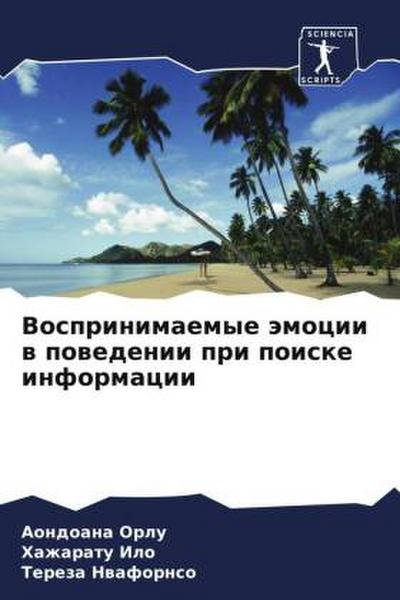 SCIENCIA
SCRIPTS

Воспринимаемые эмоции в поведении при поиске информации

Аондоана Орлу
Хажарату Ило
Тереза Нвафорнсо